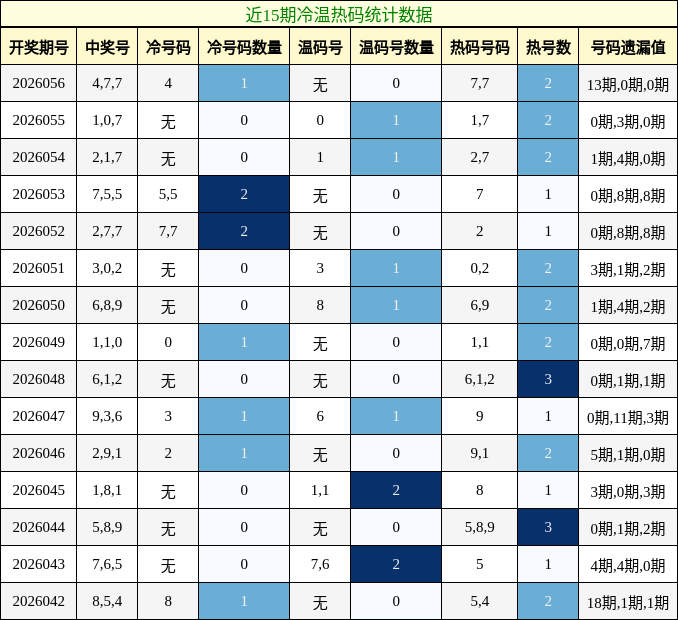 近15期冷温热码统计数据

| 开奖期号 | 中奖号 | 冷号码 | 冷号码数量 | 温码号 | 温码号数量 | 热码号码 | 热号数 | 号码遗漏值 |
|---|---|---|---|---|---|---|---|---|
| 2026056 | 4,7,7 | 4 | 1 | 无 | 0 | 7,7 | 2 | 13期,0期,0期 |
| 2026055 | 1,0,7 | 无 | 0 | 0 | 1 | 1,7 | 2 | 0期,3期,0期 |
| 2026054 | 2,1,7 | 无 | 0 | 1 | 1 | 2,7 | 2 | 1期,4期,0期 |
| 2026053 | 7,5,5 | 5,5 | 2 | 无 | 0 | 7 | 1 | 0期,8期,8期 |
| 2026052 | 2,7,7 | 7,7 | 2 | 无 | 0 | 2 | 1 | 0期,8期,8期 |
| 2026051 | 3,0,2 | 无 | 0 | 3 | 1 | 0,2 | 2 | 3期,1期,2期 |
| 2026050 | 6,8,9 | 无 | 0 | 8 | 1 | 6,9 | 2 | 1期,4期,2期 |
| 2026049 | 1,1,0 | 0 | 1 | 无 | 0 | 1,1 | 2 | 0期,0期,7期 |
| 2026048 | 6,1,2 | 无 | 0 | 无 | 0 | 6,1,2 | 3 | 0期,1期,1期 |
| 2026047 | 9,3,6 | 3 | 1 | 6 | 1 | 9 | 1 | 0期,11期,3期 |
| 2026046 | 2,9,1 | 2 | 1 | 无 | 0 | 9,1 | 2 | 5期,1期,0期 |
| 2026045 | 1,8,1 | 无 | 0 | 1,1 | 2 | 8 | 1 | 3期,0期,3期 |
| 2026044 | 5,8,9 | 无 | 0 | 无 | 0 | 5,8,9 | 3 | 0期,1期,2期 |
| 2026043 | 7,6,5 | 无 | 0 | 7,6 | 2 | 5 | 1 | 4期,4期,0期 |
| 2026042 | 8,5,4 | 8 | 1 | 无 | 0 | 5,4 | 2 | 18期,1期,1期 |